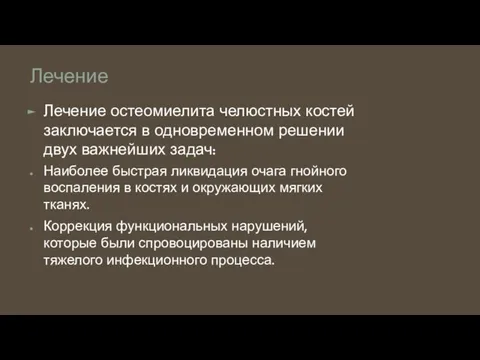 Лечение

Лечение остеомиелита челюстных костей заключается в одновременном решении двух важнейших задач:

Наиболее быстрая ликвидация очага гнойного воспаления в костях и окружающих мягких тканях.

Коррекция функциональных нарушений, которые были спровоцированы наличием тяжелого инфекционного процесса.